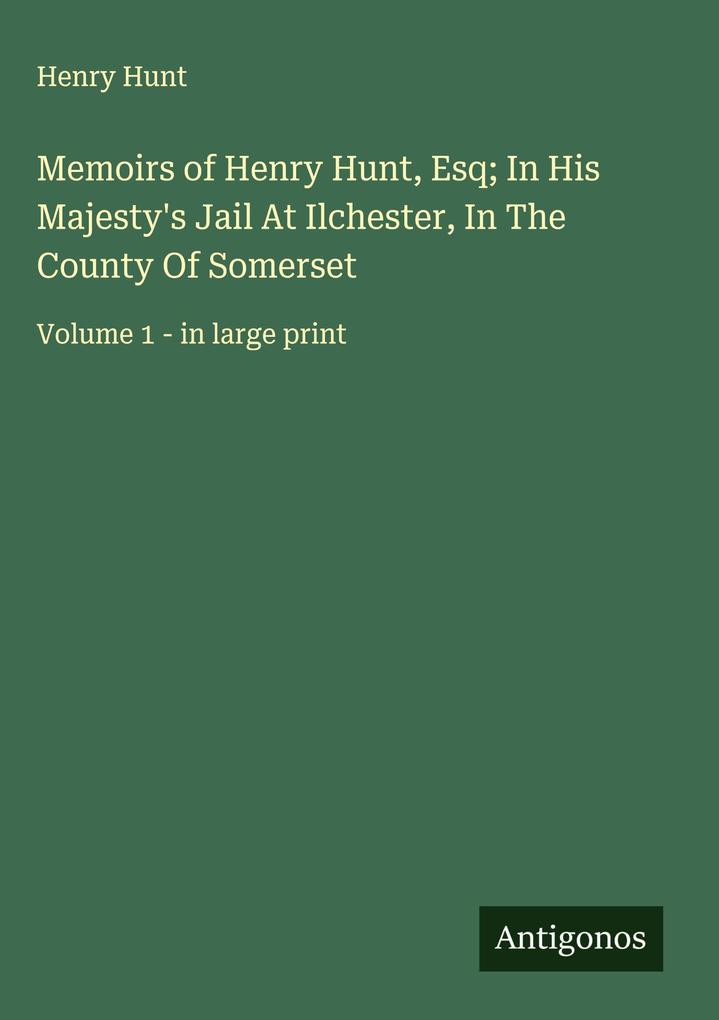 Henry Hunt

Memoirs of Henry Hunt, Esq; In His Majesty's Jail At Ilchester, In The County Of Somerset

Volume 1 - in large print

Antigonos